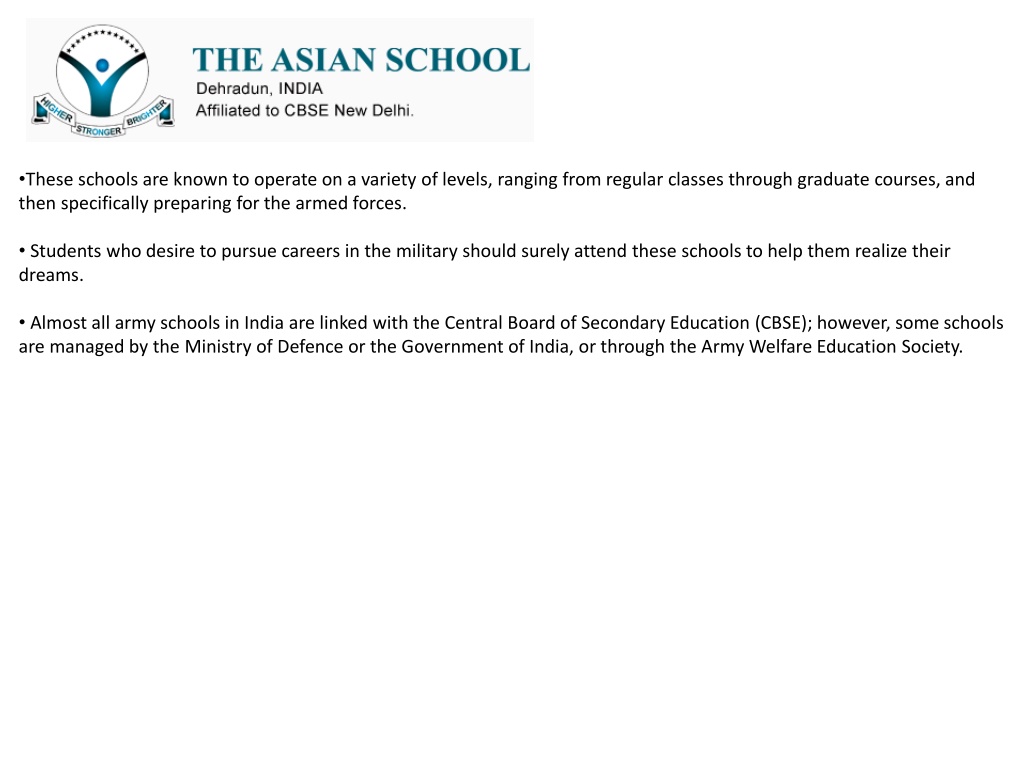 HIGHER STRONGER BRIGHTER

THE ASIAN SCHOOL
Dehradun, INDIA
Affiliated to CBSE New Delhi.

•These schools are known to operate on a variety of levels, ranging from regular classes through graduate courses, and then specifically preparing for the armed forces.

• Students who desire to pursue careers in the military should surely attend these schools to help them realize their dreams.

• Almost all army schools in India are linked with the Central Board of Secondary Education (CBSE); however, some schools are managed by the Ministry of Defence or the Government of India, or through the Army Welfare Education Society.